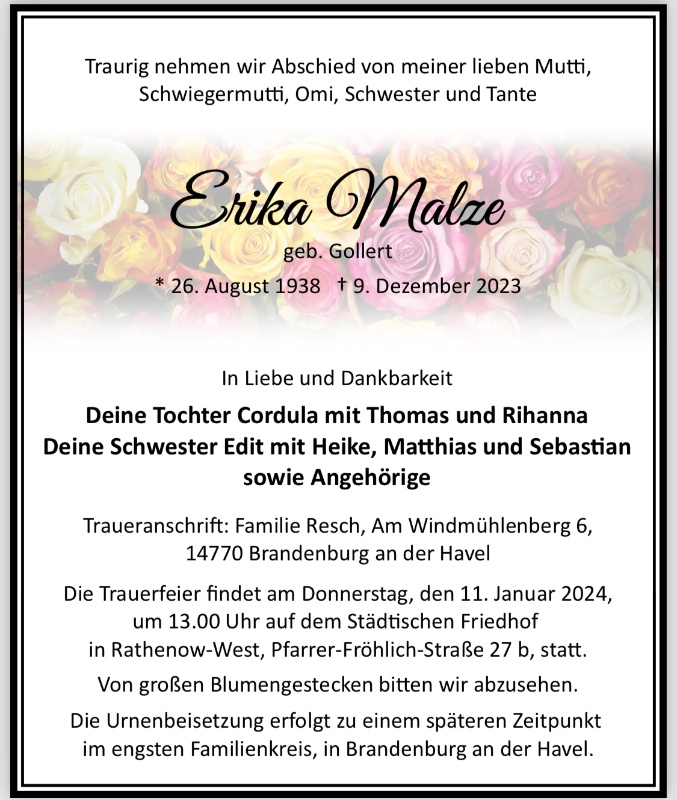 Traurig nehmen wir Abschied von meiner lieben Mutti, Schwiegermutti, Omi, Schwester und Tante

Erika Malze
geb. Gollert
* 26. August 1938 † 9. Dezember 2023

In Liebe und Dankbarkeit

Deine Tochter Cordula mit Thomas und Rihanna
Deine Schwester Edit mit Heike, Matthias und Sebastian
sowie Angehörige

Traueranschrift: Familie Resch, Am Windmühlenberg 6,
14770 Brandenburg an der Havel

Die Trauerfeier findet am Donnerstag, den 11. Januar 2024, um 13.00 Uhr auf dem Städtischen Friedhof in Rathenow-West, Pfarrer-Fröhlich-Straße 27 b, statt.

Von großen Blumengestecken bitten wir abzusehen.

Die Urnenbeisetzung erfolgt zu einem späteren Zeitpunkt im engsten Familienkreis, in Brandenburg an der Havel.